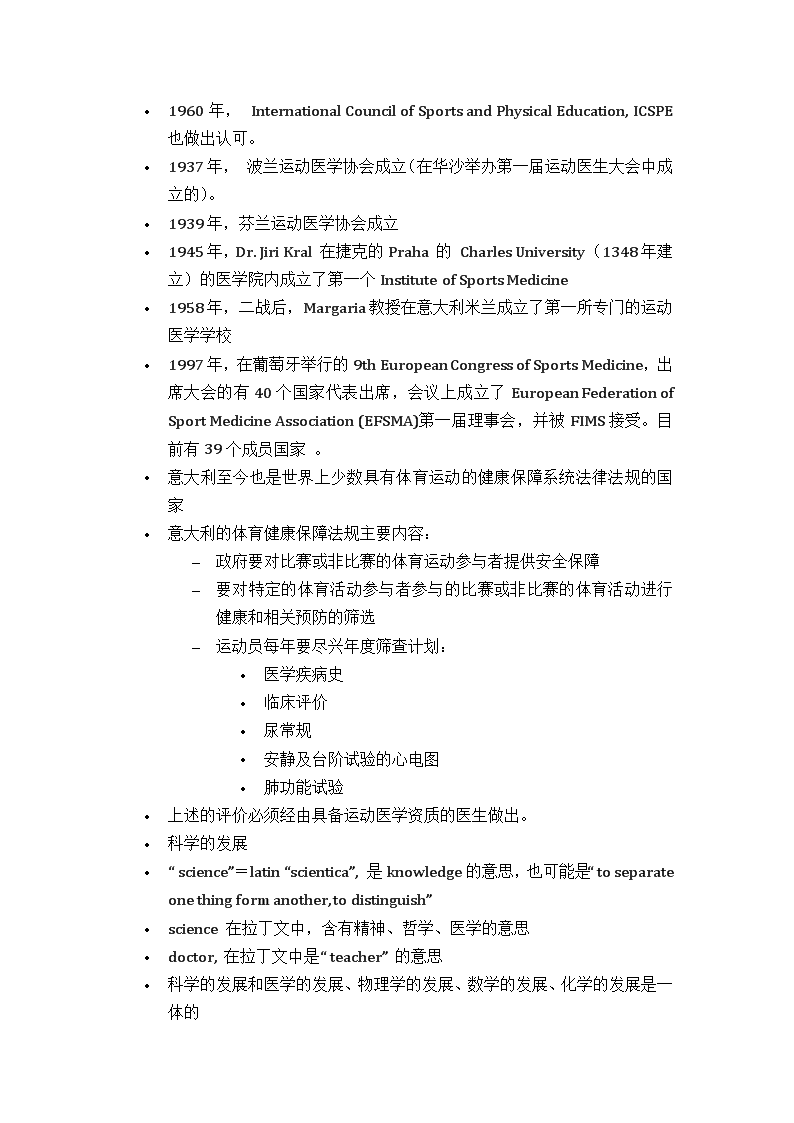 • 1960 年， International Council of Sports and Physical Education, ICSPE 也做出认可。
• 1937 年， 波兰运动医学协会成立(在华沙举办第一届运动医生大会中成立的)。
• 1939 年，芬兰运动医学协会成立
• 1945 年，Dr. Jiri Kral 在捷克的 Praha 的 Charles University（1348 年建立）的医学院内成立了第一个 Institute of Sports Medicine
• 1958 年，二战后，Margaria 教授在意大利米兰成立了第一所专门的运动医学学校
• 1997 年，在葡萄牙举行的 9th European Congress of Sports Medicine，出席大会的有 40 个国家代表出席，会议上成立了 European Federation of Sport Medicine Association (EFSMA)第一届理事会，并被 FIMS 接受。目前有 39 个成员国家 。
• 意大利至今也是世界上少数具有体育运动的健康保障系统法律法规的国家
• 意大利的体育健康保障法规主要内容：
– 政府要对比赛或非比赛的体育运动参与者提供安全保障
– 要对特定的体育活动参与者参与的比赛或非比赛的体育活动进行健康和相关预防的筛选
– 运动员每年要尽兴年度筛查计划：
• 医学疾病史
• 临床评价
• 尿常规
• 安静及台阶试验的心电图
• 肺功能试验
• 上述的评价必须经由具备运动医学资质的医生做出。
• 科学的发展
• “ science”＝latin “scientica”, 是 knowledge 的意思，也可能是“to separate one thing form another,to distinguish”
• science 在拉丁文中，含有精神、哲学、医学的意思
• doctor, 在拉丁文中是“ teacher” 的意思
• 科学的发展和医学的发展、物理学的发展、数学的发展、化学的发展是一体的